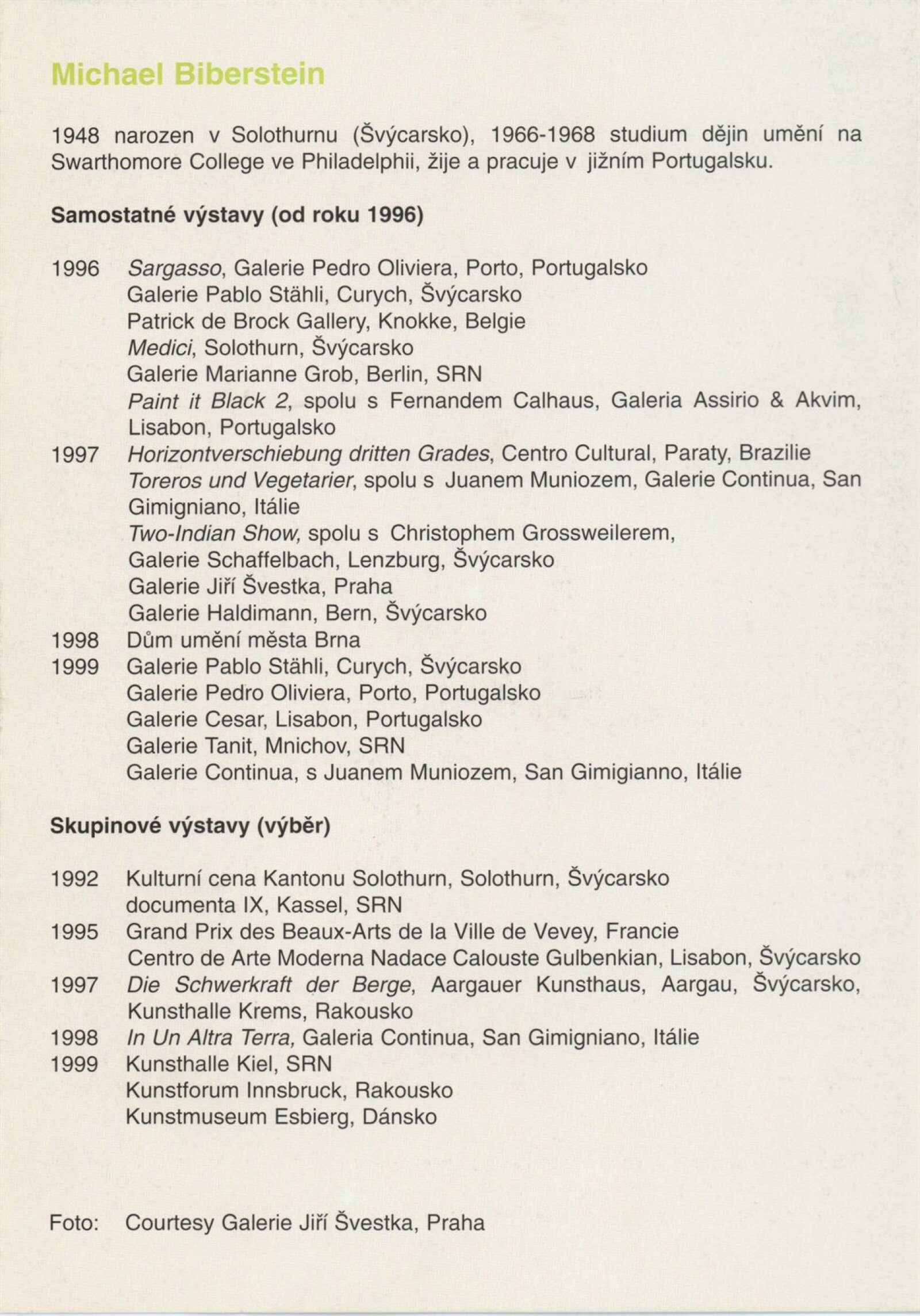 Michael Biberstein

1948 narozen v Solothurnu (Švýcarsko), 1966-1968 studium dějin umění na Swarthomore College ve Philadelphii, žije a pracuje v jižním Portugalsku.

Samostatné výstavy (od roku 1996)

1996 Sargasso, Galerie Pedro Oliviera, Porto, Portugalsko
Galerie Pablo Stähli, Curych, Švýcarsko
Patrick de Brock Gallery, Knokke, Belgie
Medici, Solothurn, Švýcarsko
Galerie Marianne Grob, Berlin, SRN
Paint it Black 2, spolu s Fernandem Calhaus, Galeria Assirio & Akvim, Lisabon, Portugalsko
1997 Horizontverschiebung dritten Grades, Centro Cultural, Paraty, Brazilie
Toreros und Vegetarier, spolu s Juanem Muniozem, Galerie Continua, San Gimigniano, Itálie
Two-Indian Show, spolu s Christophem Grossweilerem, Galerie Schaffelbach, Lenzburg, Švýcarsko
Galerie Jiří Švestka, Praha
Galerie Haldimann, Bern, Švýcarsko
1998 Dům umění města Brna
1999 Galerie Pablo Stähli, Curych, Švýcarsko
Galerie Pedro Oliviera, Porto, Portugalsko
Galerie Cesar, Lisabon, Portugalsko
Galerie Tanit, Mnichov, SRN
Galerie Continua, s Juanem Muniozem, San Gimigianno, Itálie

Skupinové výstavy (výběr)

1992 Kulturní cena Kantonu Solothurn, Solothurn, Švýcarsko
documenta IX, Kassel, SRN
1995 Grand Prix des Beaux-Arts de la Ville de Vevey, Francie
Centro de Arte Moderna Nadace Calouste Gulbenkian, Lisabon, Švýcarsko
1997 Die Schwerkraft der Berge, Aargauer Kunsthaus, Aargau, Švýcarsko, Kunsthalle Krems, Rakousko
1998 In Un Altra Terra, Galeria Continua, San Gimigniano, Itálie
1999 Kunsthalle Kiel, SRN
Kunstforum Innsbruck, Rakousko
Kunstmuseum Esbierg, Dánsko

Foto: Courtesy Galerie Jiří Švestka, Praha